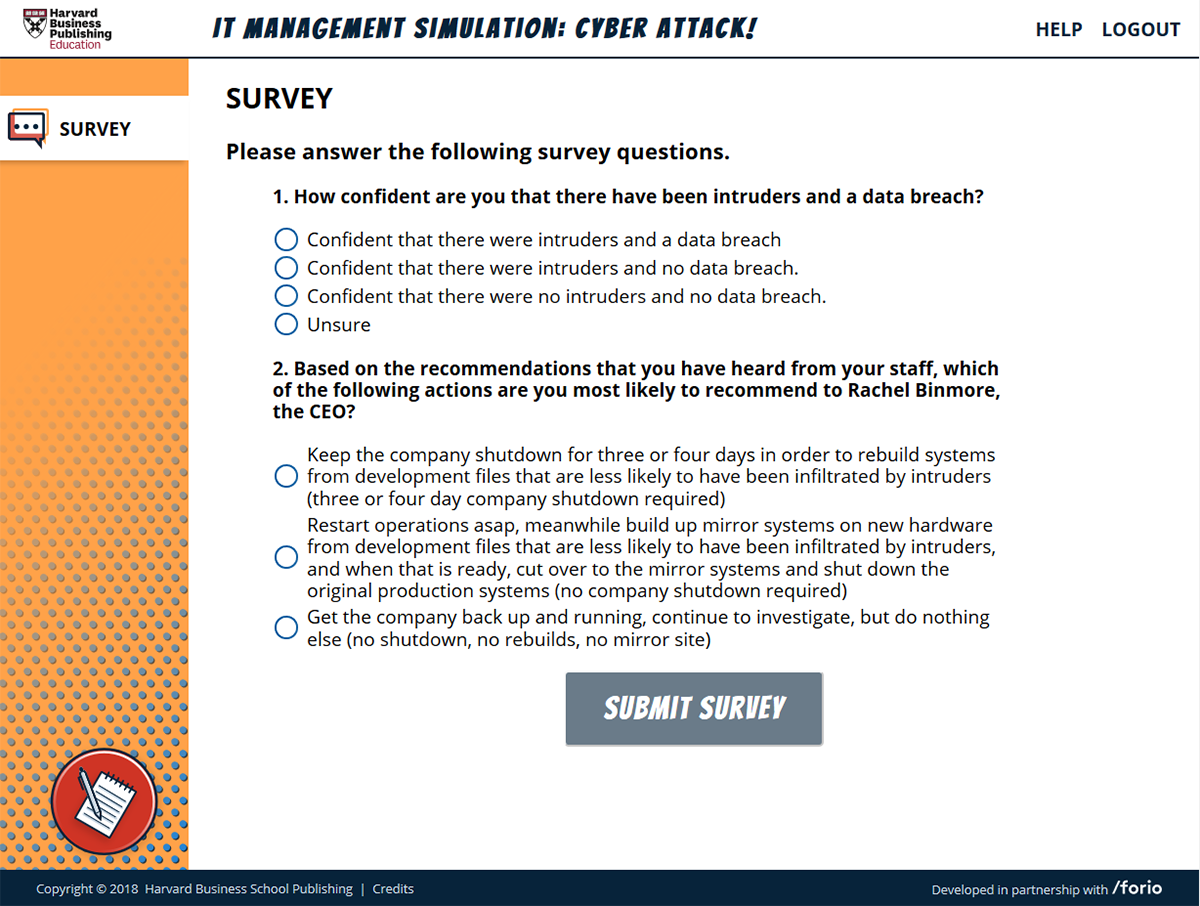 Harvard Business Publishing Education

IT MANAGEMENT SIMULATION: CYBER ATTACK!

HELP LOGOUT

SURVEY

SURVEY

Please answer the following survey questions.

1. How confident are you that there have been intruders and a data breach?

Confident that there were intruders and a data breach

Confident that there were intruders and no data breach.

Confident that there were no intruders and no data breach.

Unsure

2. Based on the recommendations that you have heard from your staff, which of the following actions are you most likely to recommend to Rachel Binmore, the CEO?

Keep the company shutdown for three or four days in order to rebuild systems from development files that are less likely to have been infiltrated by intruders (three or four day company shutdown required)

Restart operations asap, meanwhile build up mirror systems on new hardware from development files that are less likely to have been infiltrated by intruders, and when that is ready, cut over to the mirror systems and shut down the original production systems (no company shutdown required)

Get the company back up and running, continue to investigate, but do nothing else (no shutdown, no rebuilds, no mirror site)

SUBMIT SURVEY

Copyright © 2018 Harvard Business School Publishing | Credits

Developed in partnership with /forio